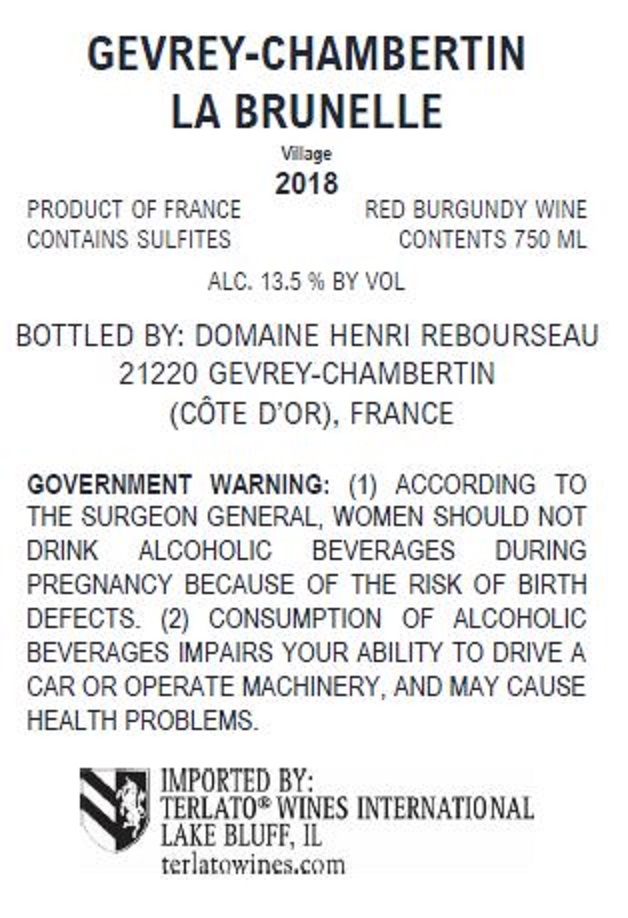 GEVREY-CHAMBERTIN
LA BRUNELLE

Village

2018

PRODUCT OF FRANCE
CONTAINS SULFITES

RED BURGUNDY WINE
CONTENTS 750 ML

ALC. 13.5 % BY VOL

BOTTLED BY: DOMAINE HENRI REBOURSEAU
21220 GEVREY-CHAMBERTIN
(CÔTE D'OR), FRANCE

GOVERNMENT WARNING: (1) ACCORDING TO THE SURGEON GENERAL, WOMEN SHOULD NOT DRINK ALCOHOLIC BEVERAGES DURING PREGNANCY BECAUSE OF THE RISK OF BIRTH DEFECTS. (2) CONSUMPTION OF ALCOHOLIC BEVERAGES IMPAIRS YOUR ABILITY TO DRIVE A CAR OR OPERATE MACHINERY, AND MAY CAUSE HEALTH PROBLEMS.

IMPORTED BY:
TERLATO® WINES INTERNATIONAL
LAKE BLUFF, IL
terlatowines.com